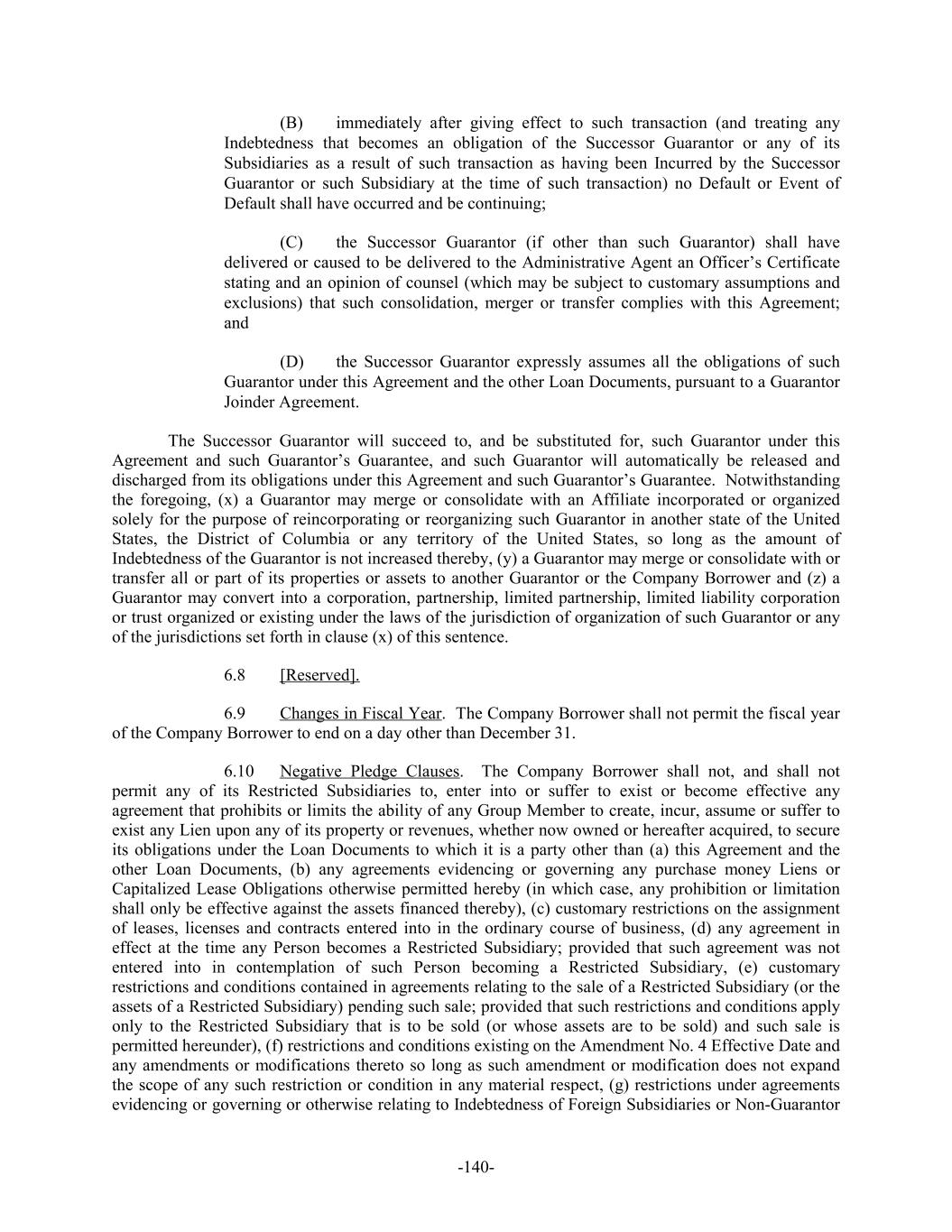 (B) immediately after giving effect to such transaction (and treating any Indebtedness that becomes an obligation of the Successor Guarantor or any of its Subsidiaries as a result of such transaction as having been Incurred by the Successor Guarantor or such Subsidiary at the time of such transaction) no Default or Event of Default shall have occurred and be continuing;

(C) the Successor Guarantor (if other than such Guarantor) shall have delivered or caused to be delivered to the Administrative Agent an Officer's Certificate stating and an opinion of counsel (which may be subject to customary assumptions and exclusions) that such consolidation, merger or transfer complies with this Agreement; and

(D) the Successor Guarantor expressly assumes all the obligations of such Guarantor under this Agreement and the other Loan Documents, pursuant to a Guarantor Joinder Agreement.

The Successor Guarantor will succeed to, and be substituted for, such Guarantor under this Agreement and such Guarantor's Guarantee, and such Guarantor will automatically be released and discharged from its obligations under this Agreement and such Guarantor's Guarantee. Notwithstanding the foregoing, (x) a Guarantor may merge or consolidate with an Affiliate incorporated or organized solely for the purpose of reincorporating or reorganizing such Guarantor in another state of the United States, the District of Columbia or any territory of the United States, so long as the amount of Indebtedness of the Guarantor is not increased thereby, (y) a Guarantor may merge or consolidate with or transfer all or part of its properties or assets to another Guarantor or the Company Borrower and (z) a Guarantor may convert into a corporation, partnership, limited partnership, limited liability corporation or trust organized or existing under the laws of the jurisdiction of organization of such Guarantor or any of the jurisdictions set forth in clause (x) of this sentence.

6.8 [Reserved].

6.9 Changes in Fiscal Year. The Company Borrower shall not permit the fiscal year of the Company Borrower to end on a day other than December 31.

6.10 Negative Pledge Clauses. The Company Borrower shall not, and shall not permit any of its Restricted Subsidiaries to, enter into or suffer to exist or become effective any agreement that prohibits or limits the ability of any Group Member to create, incur, assume or suffer to exist any Lien upon any of its property or revenues, whether now owned or hereafter acquired, to secure its obligations under the Loan Documents to which it is a party other than (a) this Agreement and the other Loan Documents, (b) any agreements evidencing or governing any purchase money Liens or Capitalized Lease Obligations otherwise permitted hereby (in which case, any prohibition or limitation shall only be effective against the assets financed thereby), (c) customary restrictions on the assignment of leases, licenses and contracts entered into in the ordinary course of business, (d) any agreement in effect at the time any Person becomes a Restricted Subsidiary; provided that such agreement was not entered into in contemplation of such Person becoming a Restricted Subsidiary, (e) customary restrictions and conditions contained in agreements relating to the sale of a Restricted Subsidiary (or the assets of a Restricted Subsidiary) pending such sale; provided that such restrictions and conditions apply only to the Restricted Subsidiary that is to be sold (or whose assets are to be sold) and such sale is permitted hereunder), (f) restrictions and conditions existing on the Amendment No. 4 Effective Date and any amendments or modifications thereto so long as such amendment or modification does not expand the scope of any such restriction or condition in any material respect, (g) restrictions under agreements evidencing or governing or otherwise relating to Indebtedness of Foreign Subsidiaries or Non-Guarantor

-140-